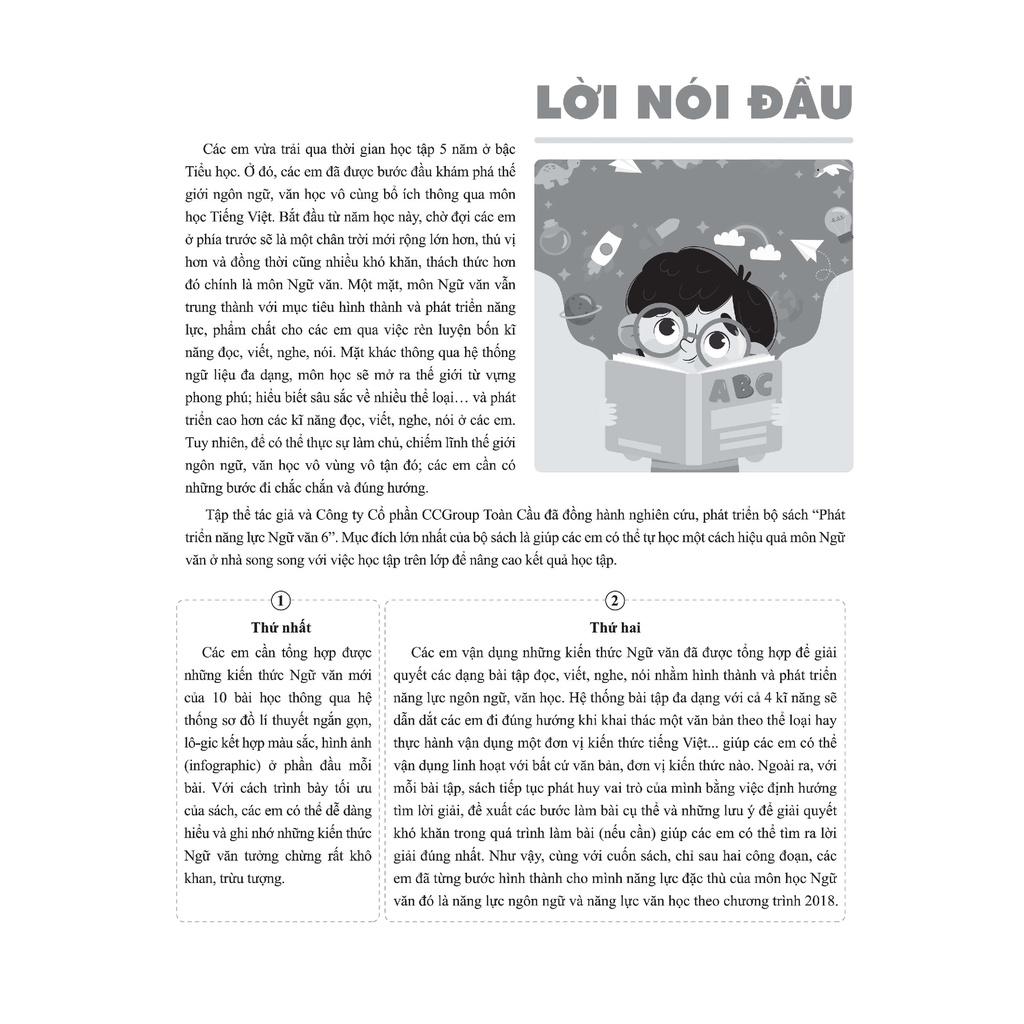 LỜI NÓI ĐẦU

Các em vừa trải qua thời gian học tập 5 năm ở bậc Tiểu học. Ở đó, các em đã được bước đầu khám phá thế giới ngôn ngữ, văn học vô cùng bổ ích thông qua môn học Tiếng Việt. Bắt đầu từ năm học này, chờ đợi các em ở phía trước sẽ là một chân trời mới rộng lớn hơn, thú vị hơn và đồng thời cũng nhiều khó khăn, thách thức hơn đó chính là môn Ngữ văn. Một mặt, môn Ngữ văn vẫn trung thành với mục tiêu hình thành và phát triển năng lực, phẩm chất cho các em qua việc rèn luyện bốn kĩ năng đọc, viết, nghe, nói. Mặt khác thông qua hệ thống ngữ liệu đa dạng, môn học sẽ mở ra thế giới từ vựng phong phú; hiểu biết sâu sắc về nhiều thể loại… và phát triển cao hơn các kĩ năng đọc, viết, nghe, nói ở các em. Tuy nhiên, để có thể thực sự làm chủ, chiếm lĩnh thế giới ngôn ngữ, văn học vô vùng vô tận đó; các em cần có những bước đi chắc chắn và đúng hướng.

ABC

Tập thể tác giả và Công ty Cổ phần CCGroup Toàn Cầu đã đồng hành nghiên cứu, phát triển bộ sách “Phát triển năng lực Ngữ văn 6”. Mục đích lớn nhất của bộ sách là giúp các em có thể tự học một cách hiệu quả môn Ngữ văn ở nhà song song với việc học tập trên lớp để nâng cao kết quả học tập.

1
Thứ nhất
Các em cần tổng hợp được những kiến thức Ngữ văn mới của 10 bài học thông qua hệ thống sơ đồ lí thuyết ngắn gọn, lô-gic kết hợp màu sắc, hình ảnh (infographic) ở phần đầu mỗi bài. Với cách trình bày tối ưu của sách, các em có thể dễ dàng hiểu và ghi nhớ những kiến thức Ngữ văn tưởng chừng rất khô khan, trừu tượng.

2
Thứ hai
Các em vận dụng những kiến thức Ngữ văn đã được tổng hợp để giải quyết các dạng bài tập đọc, viết, nghe, nói nhằm hình thành và phát triển năng lực ngôn ngữ, văn học. Hệ thống bài tập đa dạng với cả 4 kĩ năng sẽ dẫn dắt các em đi đúng hướng khi khai thác một văn bản theo thể loại hay thực hành vận dụng một đơn vị kiến thức tiếng Việt... giúp các em có thể vận dụng linh hoạt với bất cứ văn bản, đơn vị kiến thức nào. Ngoài ra, với mỗi bài tập, sách tiếp tục phát huy vai trò của mình bằng việc định hướng tìm lời giải, đề xuất các bước làm bài cụ thể và những lưu ý để giải quyết khó khăn trong quá trình làm bài (nếu cần) giúp các em có thể tìm ra lời giải đúng nhất. Như vậy, cùng với cuốn sách, chỉ sau hai công đoạn, các em đã từng bước hình thành cho mình năng lực đặc thù của môn học Ngữ văn đó là năng lực ngôn ngữ và năng lực văn học theo chương trình 2018.